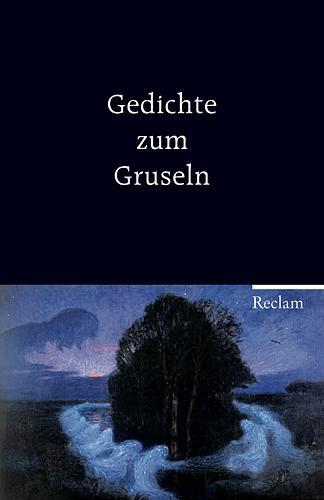 Gedichte
zum
Gruseln

Reclam